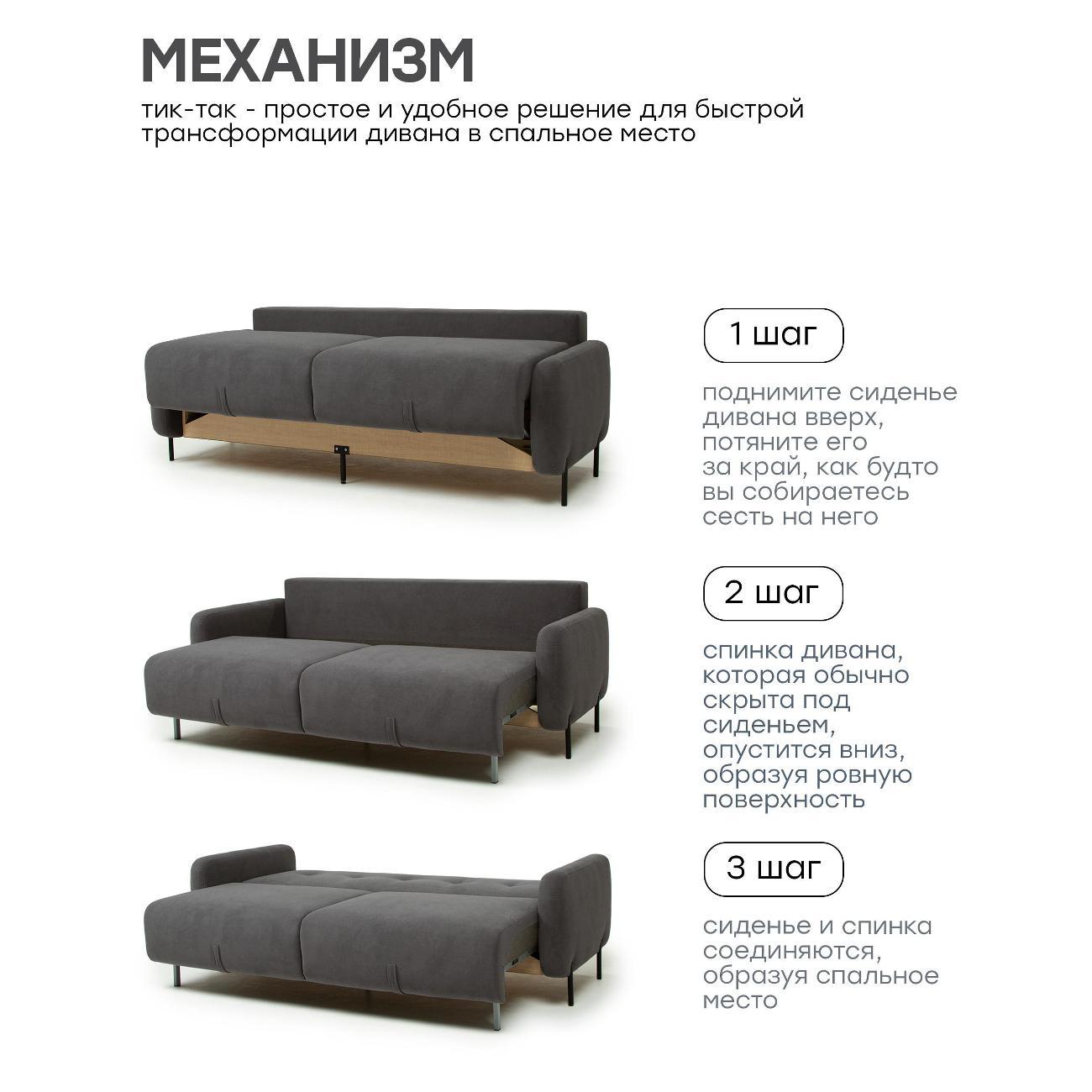 МЕХАНИЗМ

тик-так - простое и удобное решение для быстрой трансформации дивана в спальное место

1 шаг

поднимите сиденье дивана вверх, потяните его за край, как будто вы собираетесь сесть на него

2 шаг

спинка дивана, которая обычно скрыта под сиденьем, опустится вниз, образуя ровную поверхность

3 шаг

сиденье и спинка соединяются, образуя спальное место